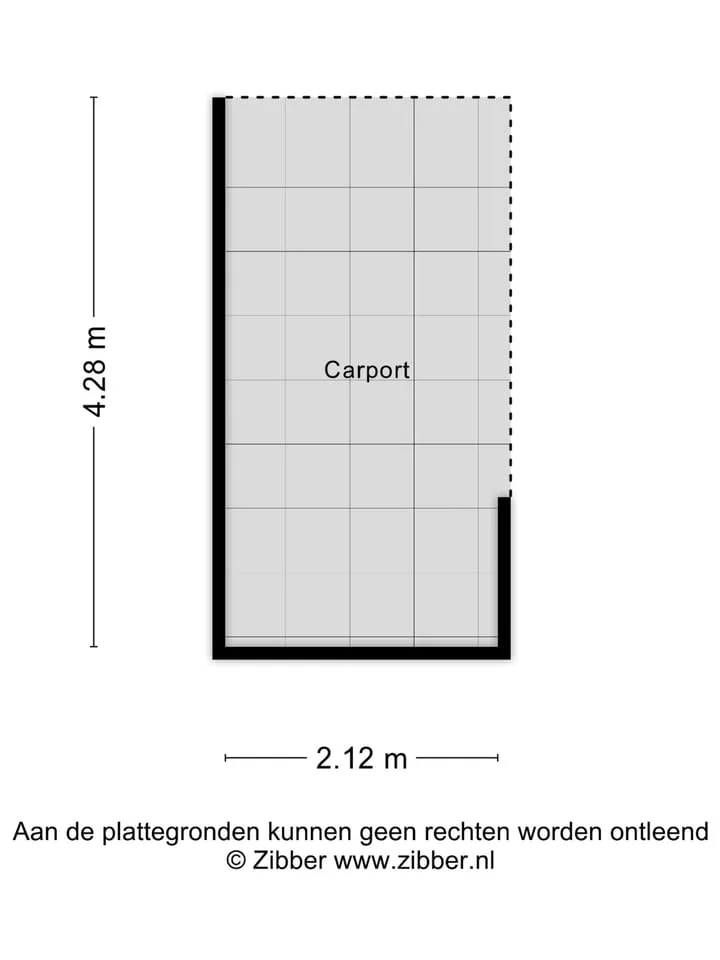 4.28 m

Carport

2.12 m

Aan de plattegronden kunnen geen rechten worden ontleend
© Zibber www.zibber.nl